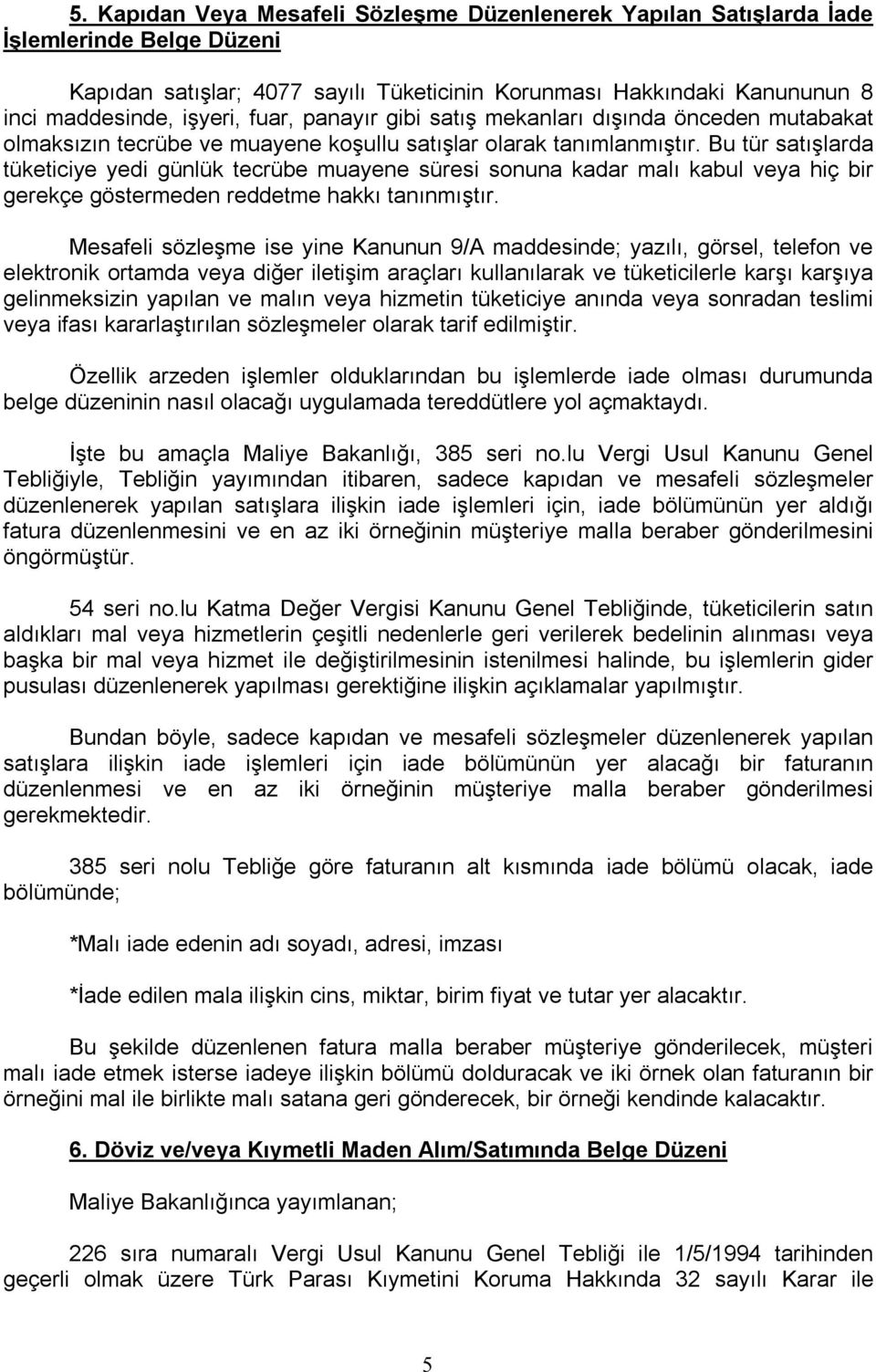 5. Kapıdan Veya Mesafeli Sözleşme Düzenlenerek Yapılan Satışlarda İade İşlemlerinde Belge Düzeni

Kapıdan satışlar; 4077 sayılı Tüketicinin Korunması Hakkındaki Kanununun 8 inci maddesinde, işyeri, fuar, panayır gibi satış mekanları dışında önceden mutabakat olmaksızın tecrübe ve muayene koşullu satışlar olarak tanımlanmıştır. Bu tür satışlarda tüketiciye yedi günlük tecrübe muayene süresi sonuna kadar malı kabul veya hiç bir gerekçe göstermeden reddetme hakkı tanınmıştır.

Mesafeli sözleşme ise yine Kanunun 9/A maddesinde; yazılı, görsel, telefon ve elektronik ortamda veya diğer iletişim araçları kullanılarak ve tüketicilerle karşı karşıya gelinmeksizin yapılan ve malın veya hizmetin tüketiciye anında veya sonradan teslimi veya ifası kararlaştırılan sözleşmeler olarak tarif edilmiştir.

Özellik arzeden işlemler olduklarından bu işlemlerde iade olması durumunda belge düzeninin nasıl olacağı uygulamada tereddütlere yol açmaktaydı.

İşte bu amaçla Maliye Bakanlığı, 385 seri no.lu Vergi Usul Kanunu Genel Tebliğiyle, Tebliğin yayımından itibaren, sadece kapıdan ve mesafeli sözleşmeler düzenlenerek yapılan satışlara ilişkin iade işlemleri için, iade bölümünün yer aldığı fatura düzenlenmesini ve en az iki örneğinin müşteriye malla beraber gönderilmesini öngörmüştür.

54 seri no.lu Katma Değer Vergisi Kanunu Genel Tebliğinde, tüketicilerin satın aldıkları mal veya hizmetlerin çeşitli nedenlerle geri verilerek bedelinin alınması veya başka bir mal veya hizmet ile değiştirilmesinin istenilmesi halinde, bu işlemlerin gider pusulası düzenlenerek yapılması gerektiğine ilişkin açıklamalar yapılmıştır.

Bundan böyle, sadece kapıdan ve mesafeli sözleşmeler düzenlenerek yapılan satışlara ilişkin iade işlemleri için iade bölümünün yer alacağı bir faturanın düzenlenmesi ve en az iki örneğinin müşteriye malla beraber gönderilmesi gerekmektedir.

385 seri nolu Tebliğe göre faturanın alt kısmında iade bölümü olacak, iade bölümünde;

*Malı iade edenin adı soyadı, adresi, imzası

*İade edilen mala ilişkin cins, miktar, birim fiyat ve tutar yer alacaktır.

Bu şekilde düzenlenen fatura malla beraber müşteriye gönderilecek, müşteri malı iade etmek isterse iadeye ilişkin bölümü dolduracak ve iki örnek olan faturanın bir örneğini mal ile birlikte malı satana geri gönderecek, bir örneği kendinde kalacaktır.

6. Döviz ve/veya Kıymetli Maden Alım/Satımında Belge Düzeni

Maliye Bakanlığınca yayımlanan;

226 sıra numaralı Vergi Usul Kanunu Genel Tebliği ile 1/5/1994 tarihinden geçerli olmak üzere Türk Parası Kıymetini Koruma Hakkında 32 sayılı Karar ile

5